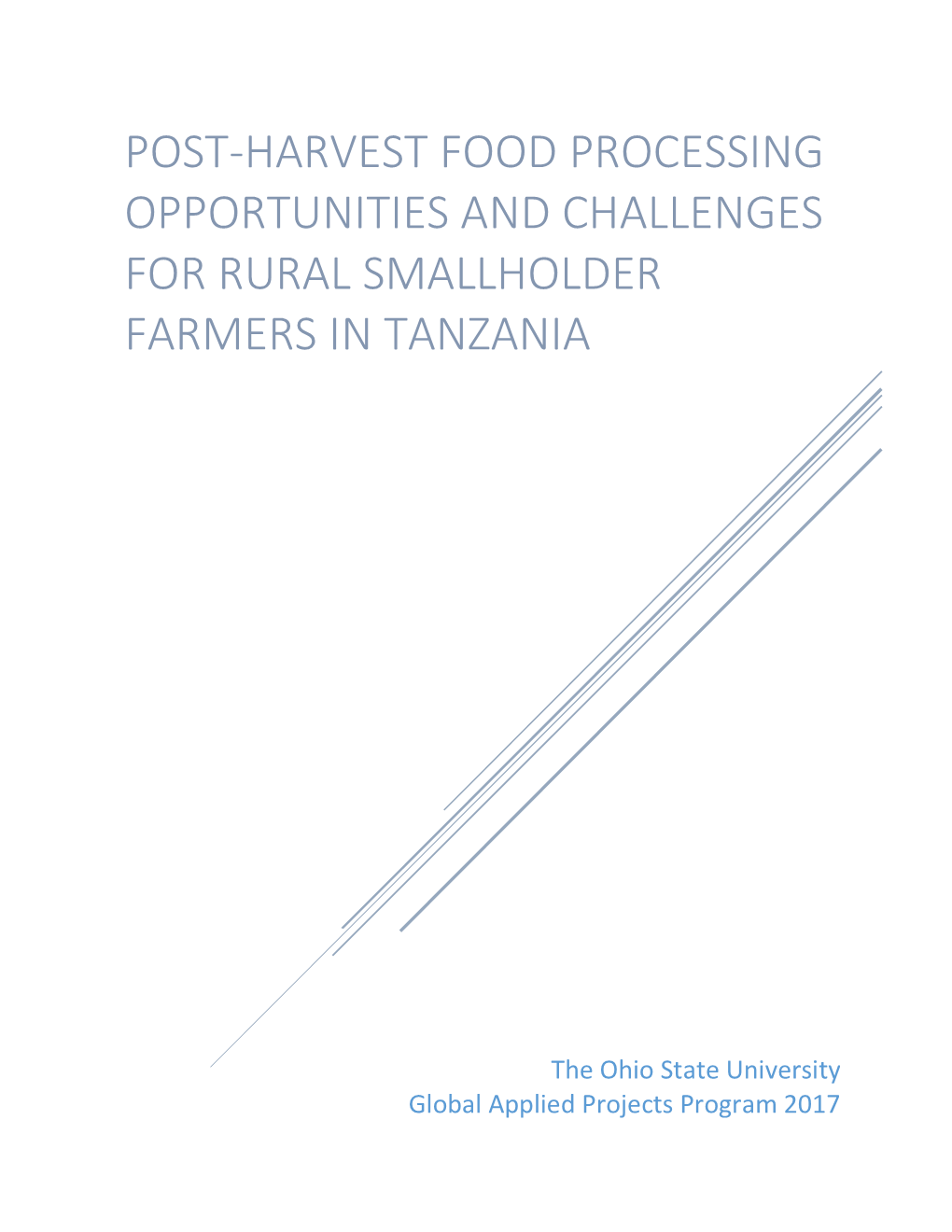 POST-HARVEST FOOD PROCESSING OPPORTUNITIES AND CHALLENGES FOR RURAL SMALLHOLDER FARMERS IN TANZANIA

The Ohio State University
Global Applied Projects Program 2017